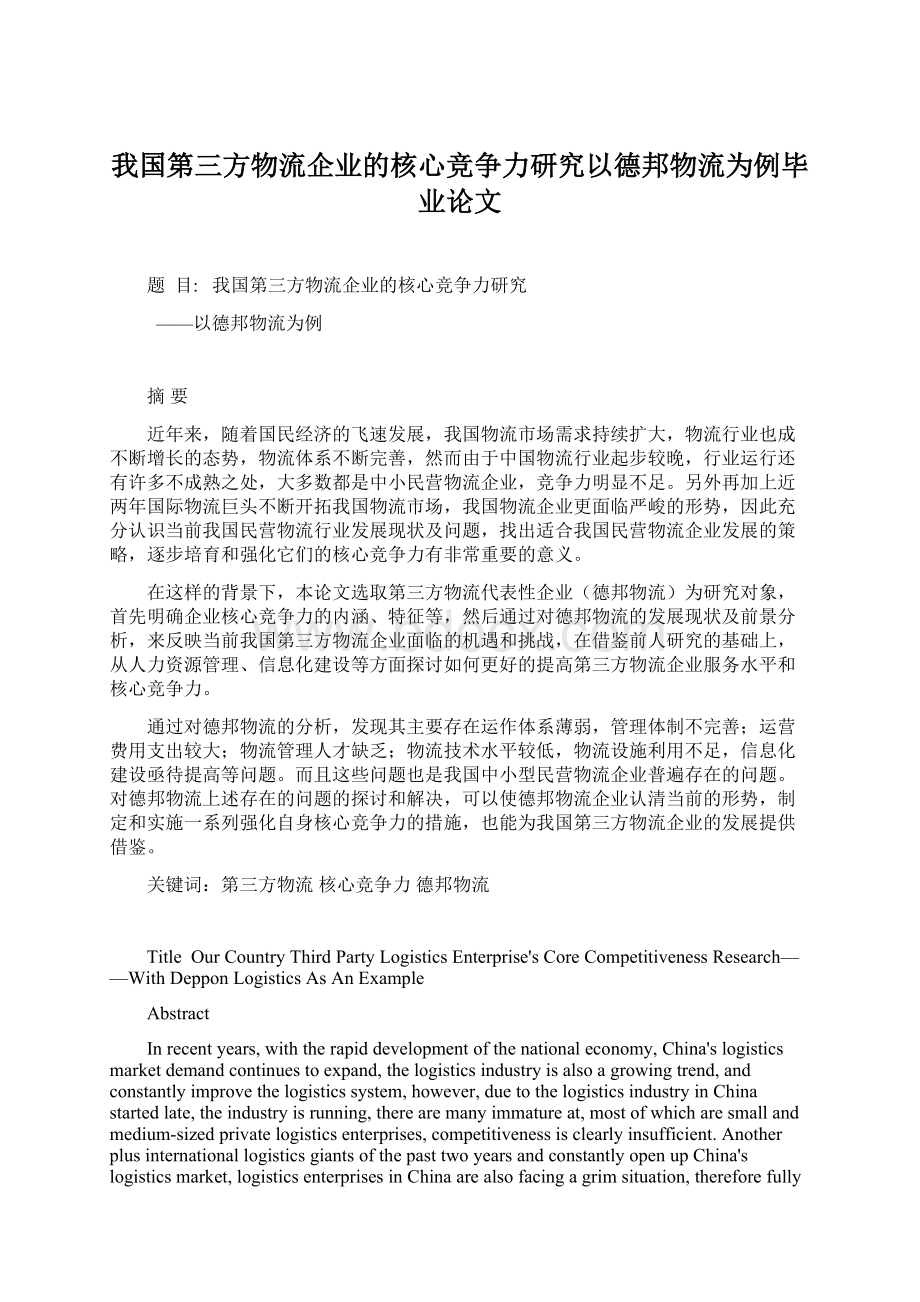 我国第三方物流企业的核心竞争力研究以德邦物流为例毕业论文

题 目: 我国第三方物流企业的核心竞争力研究

——以德邦物流为例

摘 要

近年来，随着国民经济的飞速发展，我国物流市场需求持续扩大，物流行业也成不断增长的态势，物流体系不断完善，然而由于中国物流行业起步较晚，行业运行还有许多不成熟之处，大多数都是中小民营物流企业，竞争力明显不足。另外再加上近两年国际物流巨头不断开拓我国物流市场，我国物流企业更面临严峻的形势，因此充分认识当前我国民营物流行业发展现状及问题，找出适合我国民营物流企业发展的策略，逐步培育和强化它们的核心竞争力有非常重要的意义。

在这样的背景下，本论文选取第三方物流代表性企业（德邦物流）为研究对象，首先明确企业核心竞争力的内涵、特征等，然后通过对德邦物流的发展现状及前景分析，来反映当前我国第三方物流企业面临的机遇和挑战，在借鉴前人研究的基础上，从人力资源管理、信息化建设等方面探讨如何更好的提高第三方物流企业服务水平和核心竞争力。

通过对德邦物流的分析，发现其主要存在运作体系薄弱，管理体制不完善；运营费用支出较大；物流管理人才缺乏；物流技术水平较低，物流设施利用不足，信息化建设亟待提高等问题。而且这些问题也是我国中小型民营物流企业普遍存在的问题。对德邦物流上述存在的问题的探讨和解决，可以使德邦物流企业认清当前的形势，制定和实施一系列强化自身核心竞争力的措施，也能为我国第三方物流企业的发展提供借鉴。

关键词：第三方物流 核心竞争力 德邦物流

Title Our Country Third Party Logistics Enterprise's Core Competitiveness Research——With Deppon Logistics As An Example

Abstract

In recent years, with the rapid development of the national economy, China's logistics market demand continues to expand, the logistics industry is also a growing trend, and constantly improve the logistics system, however, due to the logistics industry in China started late, the industry is running, there are many immature at, most of which are small and medium-sized private logistics enterprises, competitiveness is clearly insufficient. Another plus international logistics giants of the past two years and constantly open up China's logistics market, logistics enterprises in China are also facing a grim situation, therefore fully